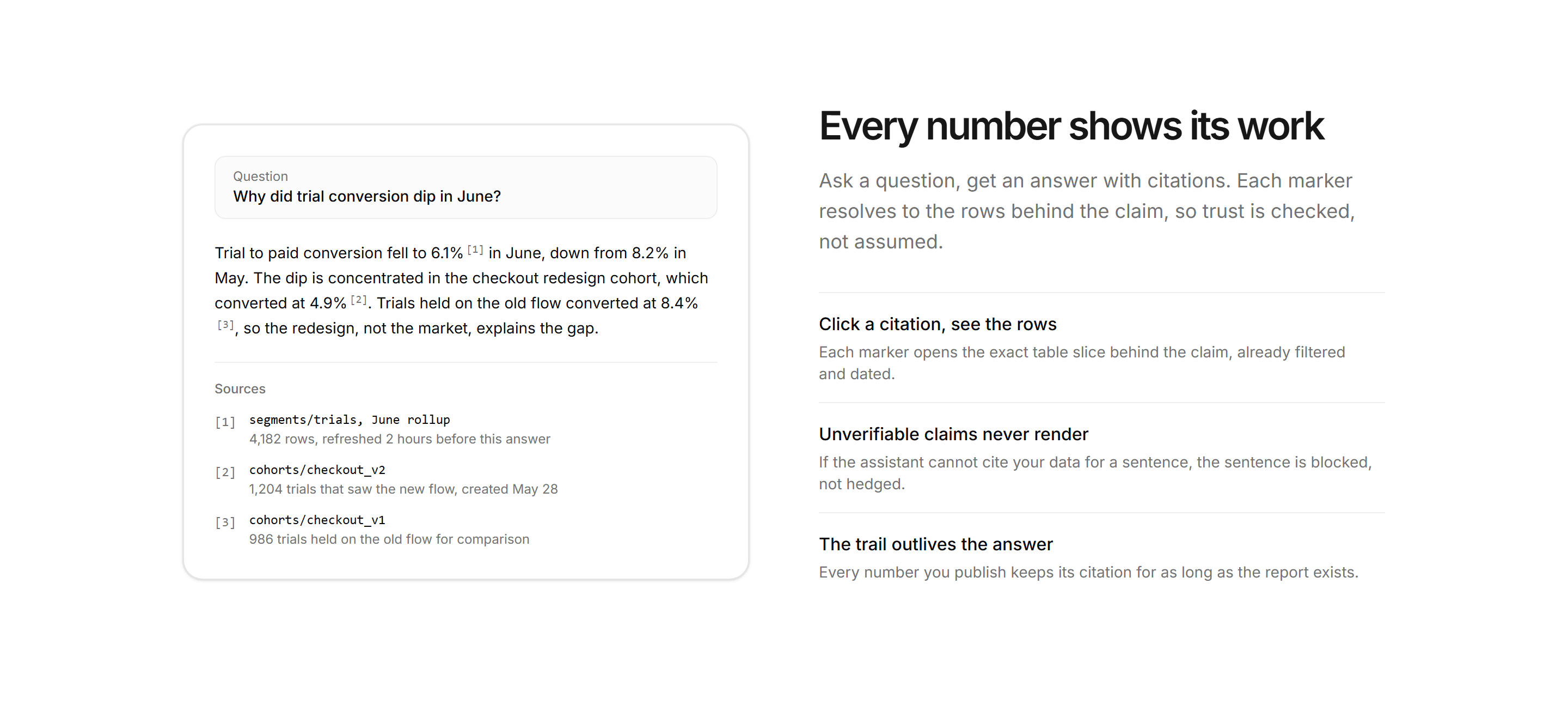 Question
Why did trial conversion dip in June?

Trial to paid conversion fell to 6.1% [1] in June, down from 8.2% in May. The dip is concentrated in the checkout redesign cohort, which converted at 4.9% [2]. Trials held on the old flow converted at 8.4% [3], so the redesign, not the market, explains the gap.

Sources

[1] segments/trials, June rollup
4,182 rows, refreshed 2 hours before this answer

[2] cohorts/checkout_v2
1,204 trials that saw the new flow, created May 28

[3] cohorts/checkout_v1
986 trials held on the old flow for comparison

Every number shows its work

Ask a question, get an answer with citations. Each marker resolves to the rows behind the claim, so trust is checked, not assumed.

Click a citation, see the rows
Each marker opens the exact table slice behind the claim, already filtered and dated.

Unverifiable claims never render
If the assistant cannot cite your data for a sentence, the sentence is blocked, not hedged.

The trail outlives the answer
Every number you publish keeps its citation for as long as the report exists.